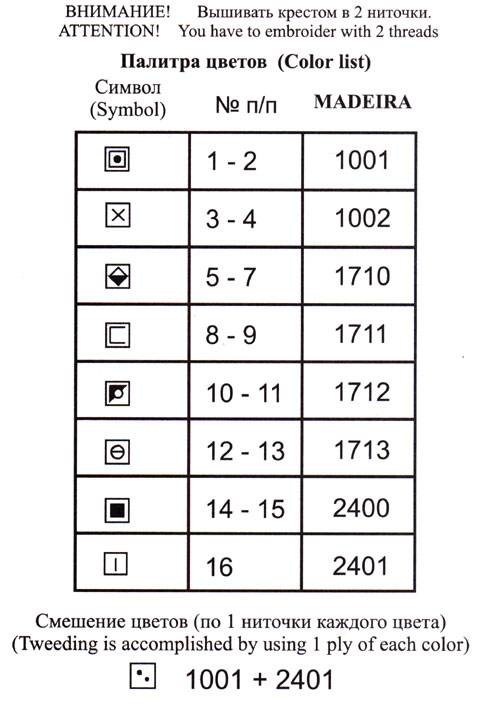 ВНИМАНИЕ! Вышивать крестом в 2 ниточки.
ATTENTION! You have to embroider with 2 threads

Палитра цветов (Color list)

| Символ (Symbol) | № п/п | MADEIRA |
|---|---|---|
| | 1 - 2 | 1001 |
| | 3 - 4 | 1002 |
| | 5 - 7 | 1710 |
| | 8 - 9 | 1711 |
| | 10 - 11 | 1712 |
| | 12 - 13 | 1713 |
| | 14 - 15 | 2400 |
| | 16 | 2401 |

Смешение цветов (по 1 ниточки каждого цвета)
(Tweeding is accomplished by using 1 ply of each color)

1001 + 2401